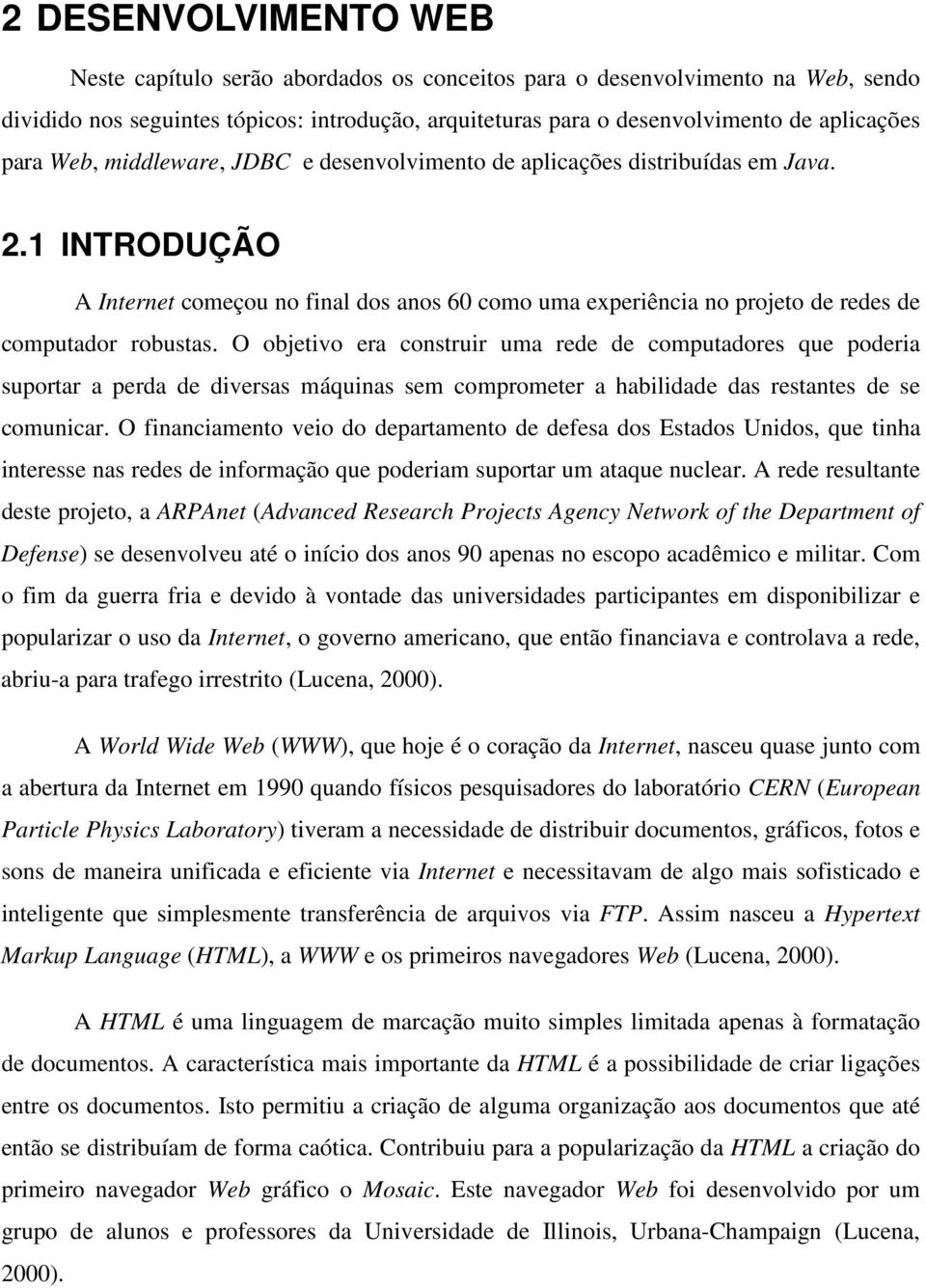 2 DESENVOLVIMENTO WEB

Neste capítulo serão abordados os conceitos para o desenvolvimento na Web, sendo dividido nos seguintes tópicos: introdução, arquiteturas para o desenvolvimento de aplicações para Web, middleware, JDBC e desenvolvimento de aplicações distribuídas em Java.

2.1 INTRODUÇÃO

A Internet começou no final dos anos 60 como uma experiência no projeto de redes de computador robustas. O objetivo era construir uma rede de computadores que poderia suportar a perda de diversas máquinas sem comprometer a habilidade das restantes de se comunicar. O financiamento veio do departamento de defesa dos Estados Unidos, que tinha interesse nas redes de informação que poderiam suportar um ataque nuclear. A rede resultante deste projeto, a ARPAnet (Advanced Research Projects Agency Network of the Department of Defense) se desenvolveu até o início dos anos 90 apenas no escopo acadêmico e militar. Com o fim da guerra fria e devido à vontade das universidades participantes em disponibilizar e popularizar o uso da Internet, o governo americano, que então financiava e controlava a rede, abriu-a para trafego irrestrito (Lucena, 2000).

A World Wide Web (WWW), que hoje é o coração da Internet, nasceu quase junto com a abertura da Internet em 1990 quando físicos pesquisadores do laboratório CERN (European Particle Physics Laboratory) tiveram a necessidade de distribuir documentos, gráficos, fotos e sons de maneira unificada e eficiente via Internet e necessitavam de algo mais sofisticado e inteligente que simplesmente transferência de arquivos via FTP. Assim nasceu a Hypertext Markup Language (HTML), a WWW e os primeiros navegadores Web (Lucena, 2000).

A HTML é uma linguagem de marcação muito simples limitada apenas à formatação de documentos. A característica mais importante da HTML é a possibilidade de criar ligações entre os documentos. Isto permitiu a criação de alguma organização aos documentos que até então se distribuíam de forma caótica. Contribuiu para a popularização da HTML a criação do primeiro navegador Web gráfico o Mosaic. Este navegador Web foi desenvolvido por um grupo de alunos e professores da Universidade de Illinois, Urbana-Champaign (Lucena, 2000).